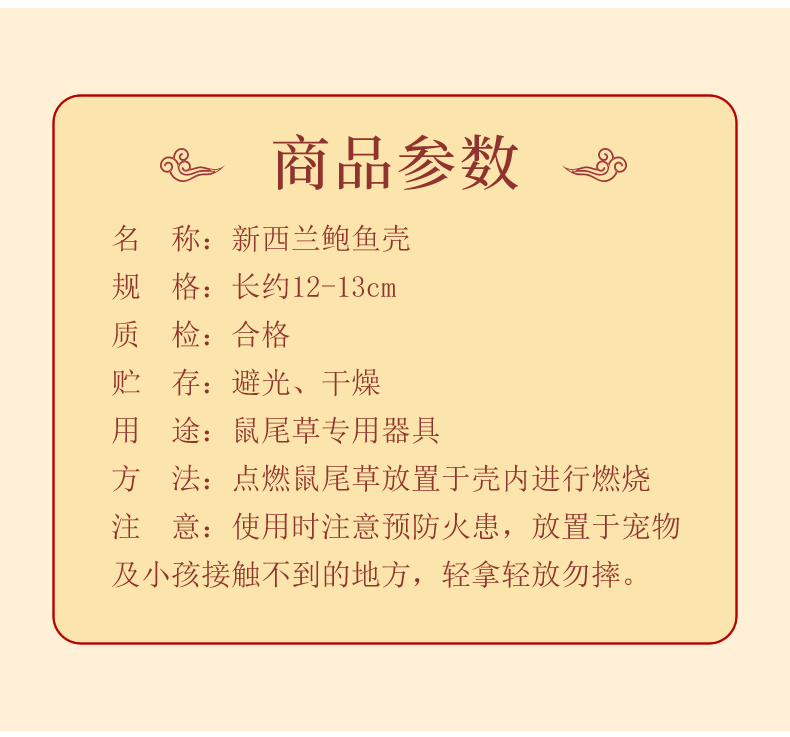 商品参数

名 称：新西兰鲍鱼壳

规 格：长约12-13cm

质 检：合格

贮 存：避光、干燥

用 途：鼠尾草专用器具

方 法：点燃鼠尾草放置于壳内进行燃烧

注 意：使用时注意预防火患，放置于宠物及小孩接触不到的地方，轻拿轻放勿摔。